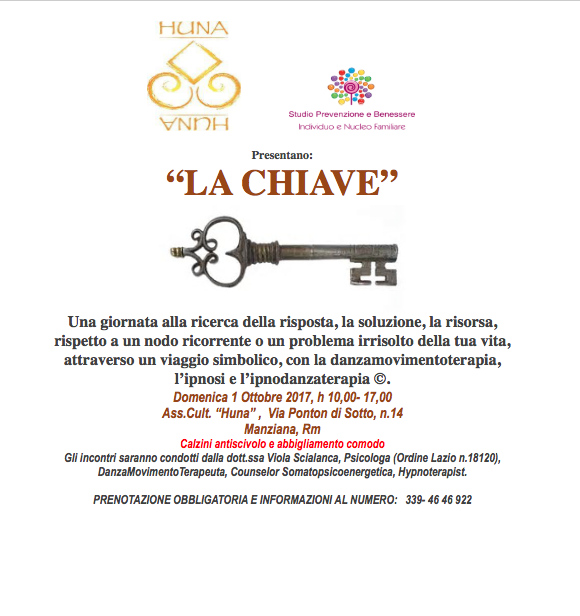 HUNA

HUNA

Studio Prevenzione e Benessere
Individuo e Nucleo Familiare

Presentano:

“LA CHIAVE”

Una giornata alla ricerca della risposta, la soluzione, la risorsa, rispetto a un nodo ricorrente o un problema irrisolto della tua vita, attraverso un viaggio simbolico, con la danzamovimentoterapia, l’ipnosi e l’ipnodanzaterapia ©.

Domenica 1 Ottobre 2017, h 10,00- 17,00
Ass.Cult. “Huna” , Via Ponton di Sotto, n.14
Manziana, Rm

Calzini antiscivolo e abbigliamento comodo

Gli incontri saranno condotti dalla dott.ssa Viola Scialanca, Psicologa (Ordine Lazio n.18120), DanzaMovimentoTerapeuta, Counselor Somatopsicoenergetica, Hypnoterapist.

PRENOTAZIONE OBBLIGATORIA E INFORMAZIONI AL NUMERO: 339- 46 46 922